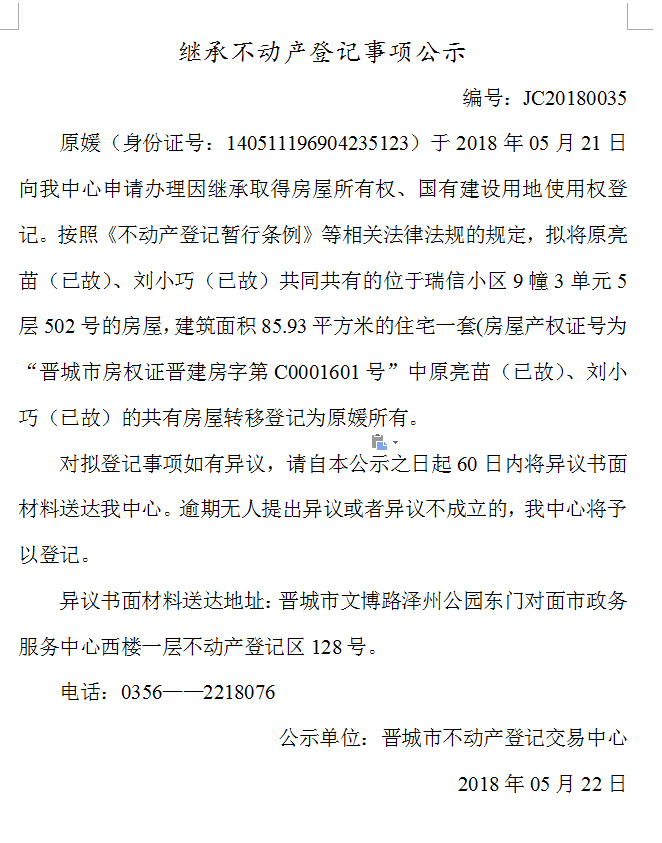 继承不动产登记事项公示

编号：JC20180035

原媛（身份证号：140511196904235123）于 2018 年 05 月 21 日向我中心申请办理因继承取得房屋所有权、国有建设用地使用权登记。按照《不动产登记暂行条例》等相关法律法规的规定，拟将原亮苗（已故）、刘小巧（已故）共同共有的位于瑞信小区 9 幢 3 单元 5 层 502 号的房屋，建筑面积 85.93 平方米的住宅一套(房屋产权证号为“晋城市房权证晋建房字第 C0001601 号”中原亮苗（已故）、刘小巧（已故）的共有房屋转移登记为原媛所有。

对拟登记事项如有异议，请自本公示之日起 60 日内将异议书面材料送达我中心。逾期无人提出异议或者异议不成立的，我中心将予以登记。

异议书面材料送达地址：晋城市文博路泽州公园东门对面市政务服务中心西楼一层不动产登记区 128 号。

电话：0356——2218076

公示单位：晋城市不动产登记交易中心

2018 年 05 月 22 日